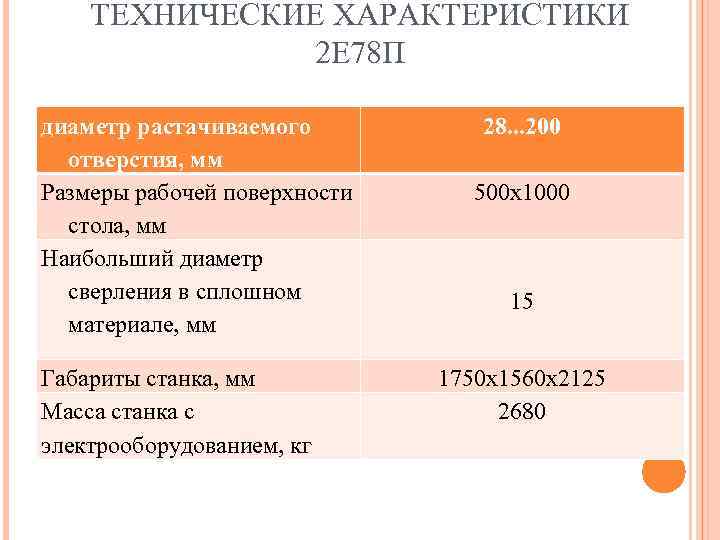 ТЕХНИЧЕСКИЕ ХАРАКТЕРИСТИКИ 2Е78П

| диаметр растачиваемого отверстия, мм | 28...200 |
|---|---|
| Размеры рабочей поверхности стола, мм | 500х1000 |
| Наибольший диаметр сверления в сплошном материале, мм | 15 |
| Габариты станка, мм | 1750х1560х2125 |
| Масса станка с электрооборудованием, кг | 2680 |